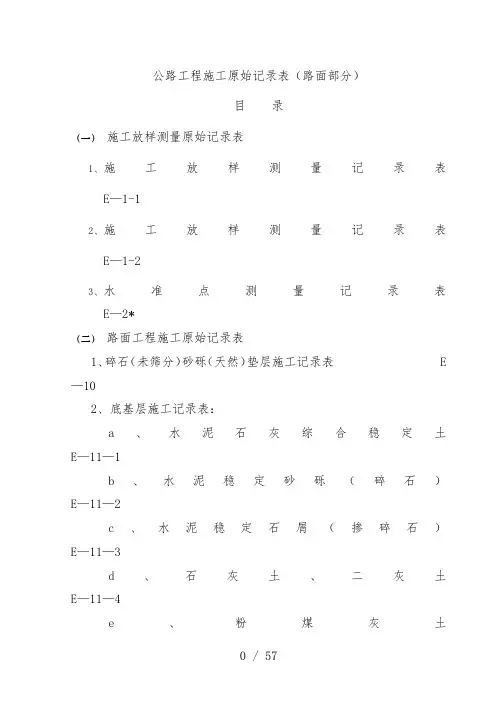 公路工程施工原始记录表（路面部分）

目　录

(一) 施工放样测量原始记录表

1、施工放样测量记录表 E—1-1

2、施工放样测量记录表 E—1-2

3、水准点测量记录表 E—2*

(二) 路面工程施工原始记录表

1、碎石(未筛分)砂砾(天然)垫层施工记录表 E—10

2、底基层施工记录表：

a、水泥石灰综合稳定土 E—11—1

b、水泥稳定砂砾（碎石） E—11—2

c、水泥稳定石屑（掺碎石） E—11—3

d、石灰土、二灰土 E—11—4

e、粉煤灰土

0 / 57